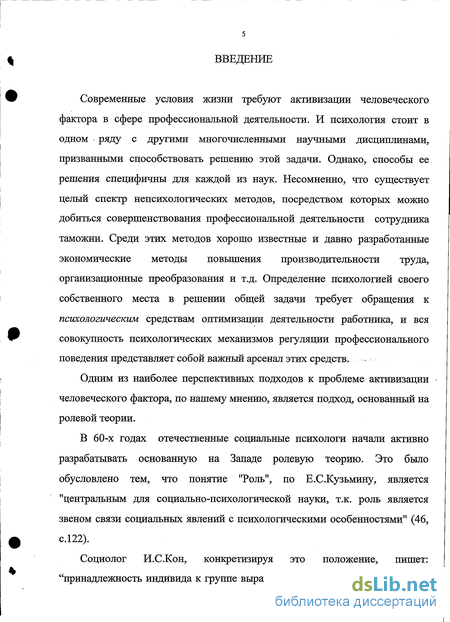 5

ВВЕДЕНИЕ

Современные условия жизни требуют активизации человеческого фактора в сфере профессиональной деятельности. И психология стоит в одном ряду с другими многочисленными научными дисциплинами, призванными способствовать решению этой задачи. Однако, способы ее решения специфичны для каждой из наук. Несомненно, что существует целый спектр непсихологических методов, посредством которых можно добиться совершенствования профессиональной деятельности сотрудника таможни. Среди этих методов хорошо известные и давно разработанные экономические методы повышения производительности труда, организационные преобразования и т.д. Определение психологией своего собственного места в решении общей задачи требует обращения к психологическим средствам оптимизации деятельности работника, и вся совокупность психологических механизмов регуляции профессионального поведения представляет собой важный арсенал этих средств.

Одним из наиболее перспективных подходов к проблеме активизации человеческого фактора, по нашему мнению, является подход, основанный на ролевой теории.

В 60-х годах отечественные социальные психологи начали активно разрабатывать основанную на Западе ролевую теорию. Это было обусловлено тем, что понятие "Роль", по Е.С.Кузьмину, является "центральным для социально-психологической науки, т.к. роль является звеном связи социальных явлений с психологическими особенностями" (46, с.122).

Социолог И.С.Кон, конкретизируя это положение, пишет: "принадлежность индивида к группе выра

dsLib.net
библиотека диссертаций